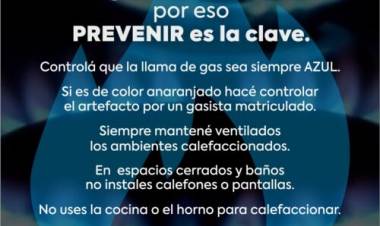 por eso
PREVENIR es la clave.

Controlá que la llama de gas sea siempre AZUL.

Si es de color anaranjado hacé controlar el artefacto por un gasista matriculado.

Siempre mantené ventilados los ambientes calefaccionados.

En espacios cerrados y baños no instales calefones o pantallas.

No uses la cocina o el horno para calefaccionar.